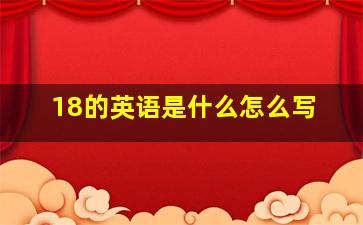 18的英语是什么怎么写